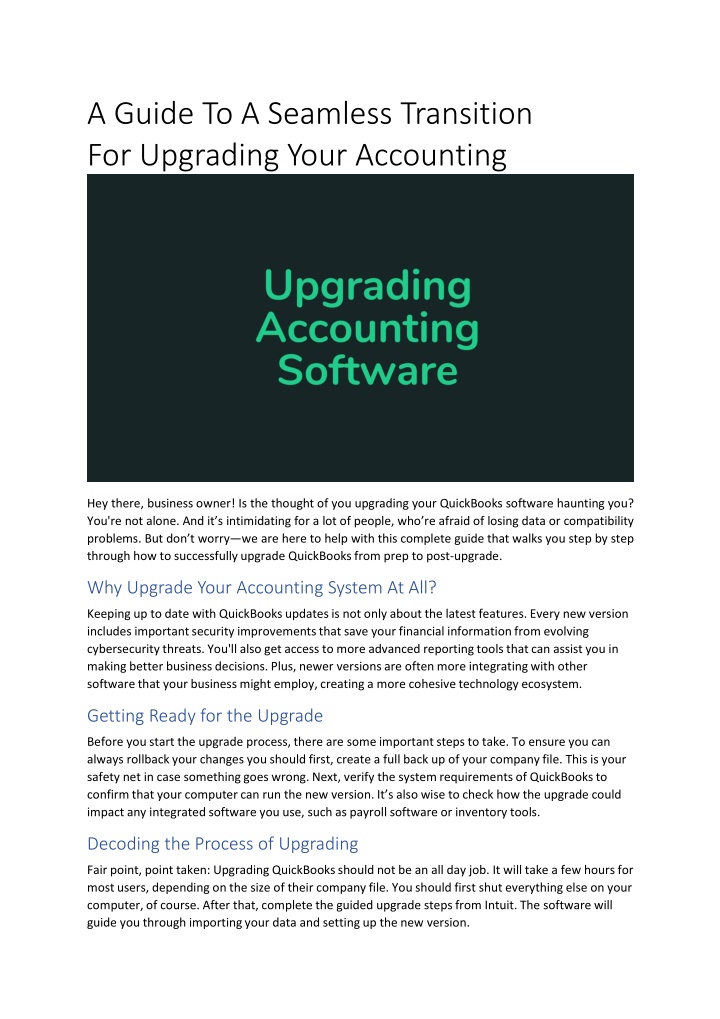 A Guide To A Seamless Transition For Upgrading Your Accounting

Upgrading Accounting Software

Hey there, business owner! Is the thought of you upgrading your QuickBooks software haunting you? You're not alone. And it's intimidating for a lot of people, who're afraid of losing data or compatibility problems. But don't worry—we are here to help with this complete guide that walks you step by step through how to successfully upgrade QuickBooks from prep to post-upgrade.

Why Upgrade Your Accounting System At All?

Keeping up to date with QuickBooks updates is not only about the latest features. Every new version includes important security improvements that save your financial information from evolving cybersecurity threats. You'll also get access to more advanced reporting tools that can assist you in making better business decisions. Plus, newer versions are often more integrating with other software that your business might employ, creating a more cohesive technology ecosystem.

Getting Ready for the Upgrade

Before you start the upgrade process, there are some important steps to take. To ensure you can always rollback your changes you should first, create a full back up of your company file. This is your safety net in case something goes wrong. Next, verify the system requirements of QuickBooks to confirm that your computer can run the new version. It's also wise to check how the upgrade could impact any integrated software you use, such as payroll software or inventory tools.

Decoding the Process of Upgrading

Fair point, point taken: Upgrading QuickBooks should not be an all day job. It will take a few hours for most users, depending on the size of their company file. You should first shut everything else on your computer, of course. After that, complete the guided upgrade steps from Intuit. The software will guide you through importing your data and setting up the new version.